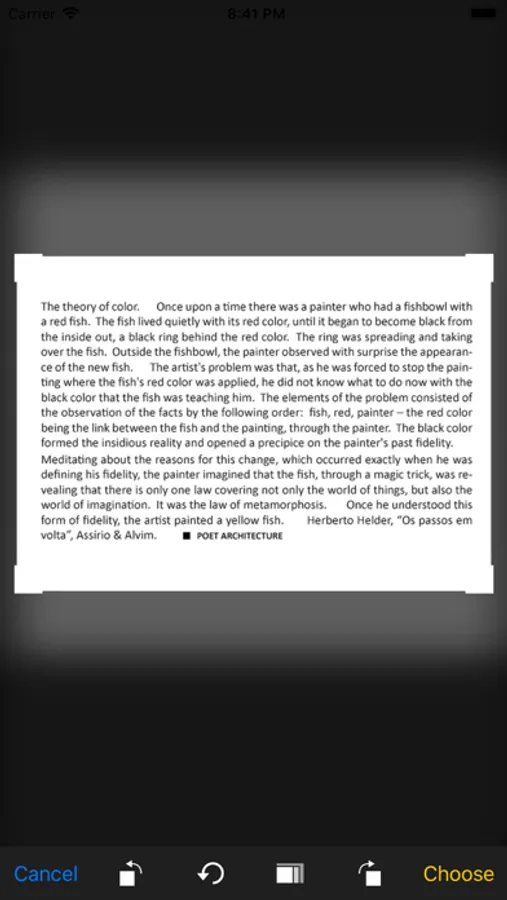 Carrier 8:41 PM

The theory of color. Once upon a time there was a painter who had a fishbowl with a red fish. The fish lived quietly with its red color, until it began to become black from the inside out, a black ring behind the red color. The ring was spreading and taking over the fish. Outside the fishbowl, the painter observed with surprise the appearance of the new fish. The artist's problem was that, as he was forced to stop the painting where the fish's red color was applied, he did not know what to do now with the black color that the fish was teaching him. The elements of the problem consisted of the observation of the facts by the following order: fish, red, painter – the red color being the link between the fish and the painting, through the painter. The black color formed the insidious reality and opened a precipice on the painter's past fidelity.
Meditating about the reasons for this change, which occurred exactly when he was defining his fidelity, the painter imagined that the fish, through a magic trick, was revealing that there is only one law covering not only the world of things, but also the world of imagination. It was the law of metamorphosis. Once he understood this form of fidelity, the artist painted a yellow fish. Herberto Helder, "Os passos em volta", Assírio & Alvim. ■ POET ARCHITECTURE

Cancel Choose